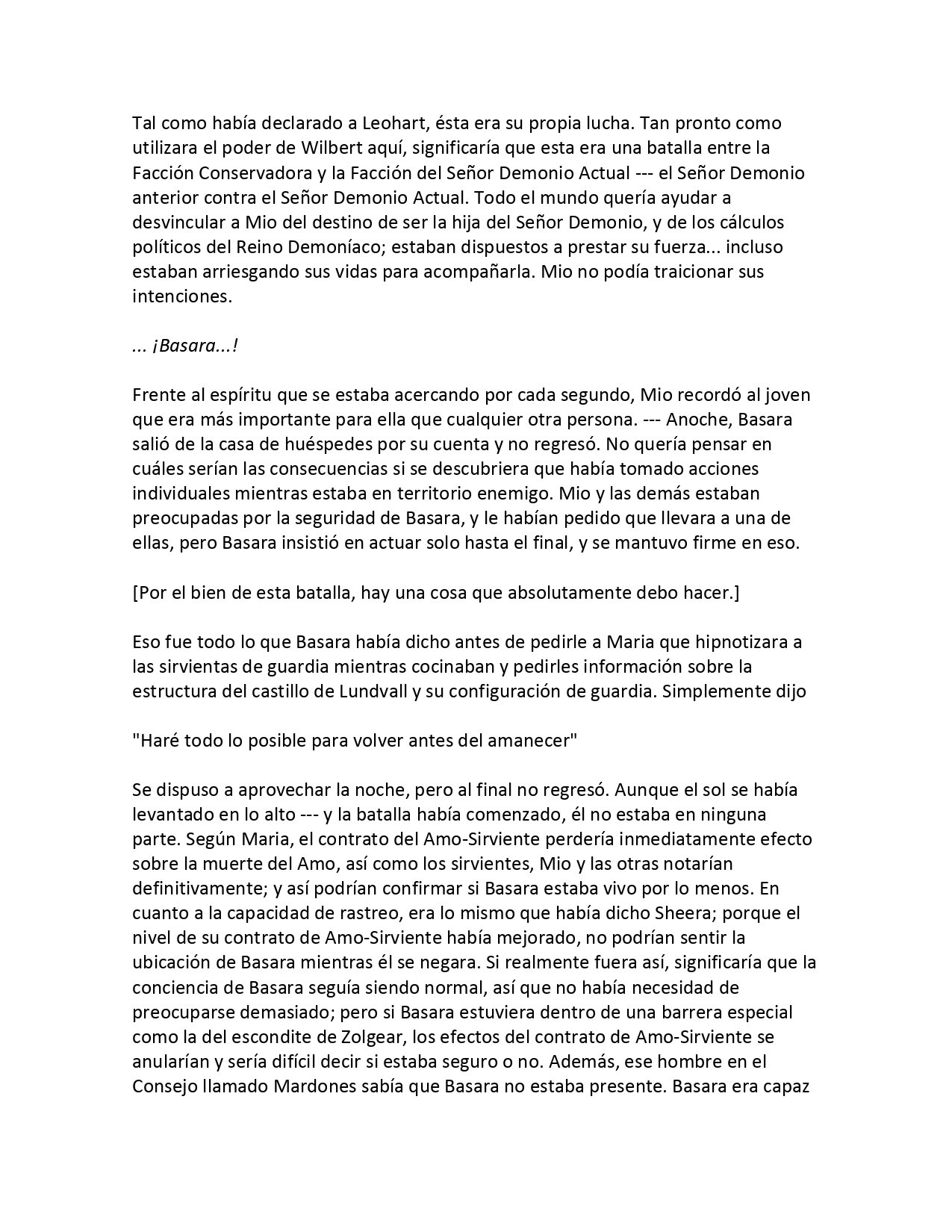 Tal como había declarado a Leohart, ésta era su propia lucha. Tan pronto como utilizara el poder de Wilbert aquí, significaría que esta era una batalla entre la Facción Conservadora y la Facción del Señor Demonio Actual --- el Señor Demonio anterior contra el Señor Demonio Actual. Todo el mundo quería ayudar a desvincular a Mio del destino de ser la hija del Señor Demonio, y de los cálculos políticos del Reino Demoníaco; estaban dispuestos a prestar su fuerza... incluso estaban arriesgando sus vidas para acompañarla. Mio no podía traicionar sus intenciones.

... ¡Basara...!

Frente al espíritu que se estaba acercando por cada segundo, Mio recordó al joven que era más importante para ella que cualquier otra persona. --- Anoche, Basara salió de la casa de huéspedes por su cuenta y no regresó. No quería pensar en cuáles serían las consecuencias si se descubriera que había tomado acciones individuales mientras estaba en territorio enemigo. Mio y las demás estaban preocupadas por la seguridad de Basara, y le habían pedido que llevara a una de ellas, pero Basara insistió en actuar solo hasta el final, y se mantuvo firme en eso.

[Por el bien de esta batalla, hay una cosa que absolutamente debo hacer.]

Eso fue todo lo que Basara había dicho antes de pedirle a Maria que hipnotizara a las sirvientas de guardia mientras cocinaban y pedirles información sobre la estructura del castillo de Lundvall y su configuración de guardia. Simplemente dijo

"Haré todo lo posible para volver antes del amanecer"

Se dispuso a aprovechar la noche, pero al final no regresó. Aunque el sol se había levantado en lo alto --- y la batalla había comenzado, él no estaba en ninguna parte. Según Maria, el contrato del Amo-Sirviente perdería inmediatamente efecto sobre la muerte del Amo, así como los sirvientes, Mio y las otras notarían definitivamente; y así podrían confirmar si Basara estaba vivo por lo menos. En cuanto a la capacidad de rastreo, era lo mismo que había dicho Sheera; porque el nivel de su contrato de Amo-Sirviente había mejorado, no podrían sentir la ubicación de Basara mientras él se negara. Si realmente fuera así, significaría que la conciencia de Basara seguía siendo normal, así que no había necesidad de preocuparse demasiado; pero si Basara estuviera dentro de una barrera especial como la del escondite de Zolgear, los efectos del contrato de Amo-Sirviente se anularían y sería difícil decir si estaba seguro o no. Además, ese hombre en el Consejo llamado Mardones sabía que Basara no estaba presente. Basara era capaz